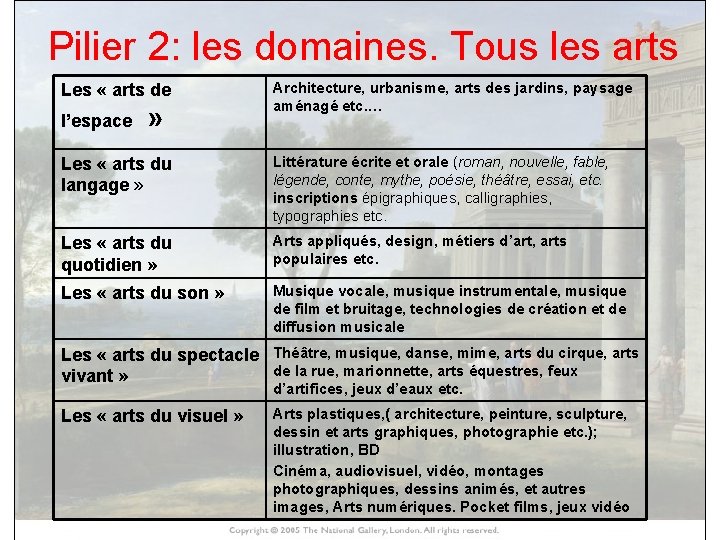 Pilier 2: les domaines. Tous les arts

| | |
|---|---|
| Les « arts de l'espace » | Architecture, urbanisme, arts des jardins, paysage aménagé etc…. |
| Les « arts du langage » | Littérature écrite et orale (roman, nouvelle, fable, légende, conte, mythe, poésie, théâtre, essai, etc. inscriptions épigraphiques, calligraphies, typographies etc. |
| Les « arts du quotidien » | Arts appliqués, design, métiers d'art, arts populaires etc. |
| Les « arts du son » | Musique vocale, musique instrumentale, musique de film et bruitage, technologies de création et de diffusion musicale |
| Les « arts du spectacle vivant » | Théâtre, musique, danse, mime, arts du cirque, arts de la rue, marionnette, arts équestres, feux d'artifices, jeux d'eaux etc. |
| Les « arts du visuel » | Arts plastiques,( architecture, peinture, sculpture, dessin et arts graphiques, photographie etc.); illustration, BD Cinéma, audiovisuel, vidéo, montages photographiques, dessins animés, et autres images, Arts numériques. Pocket films, jeux vidéo |

Copyright © 2005 The National Gallery, London. All rights reserved.